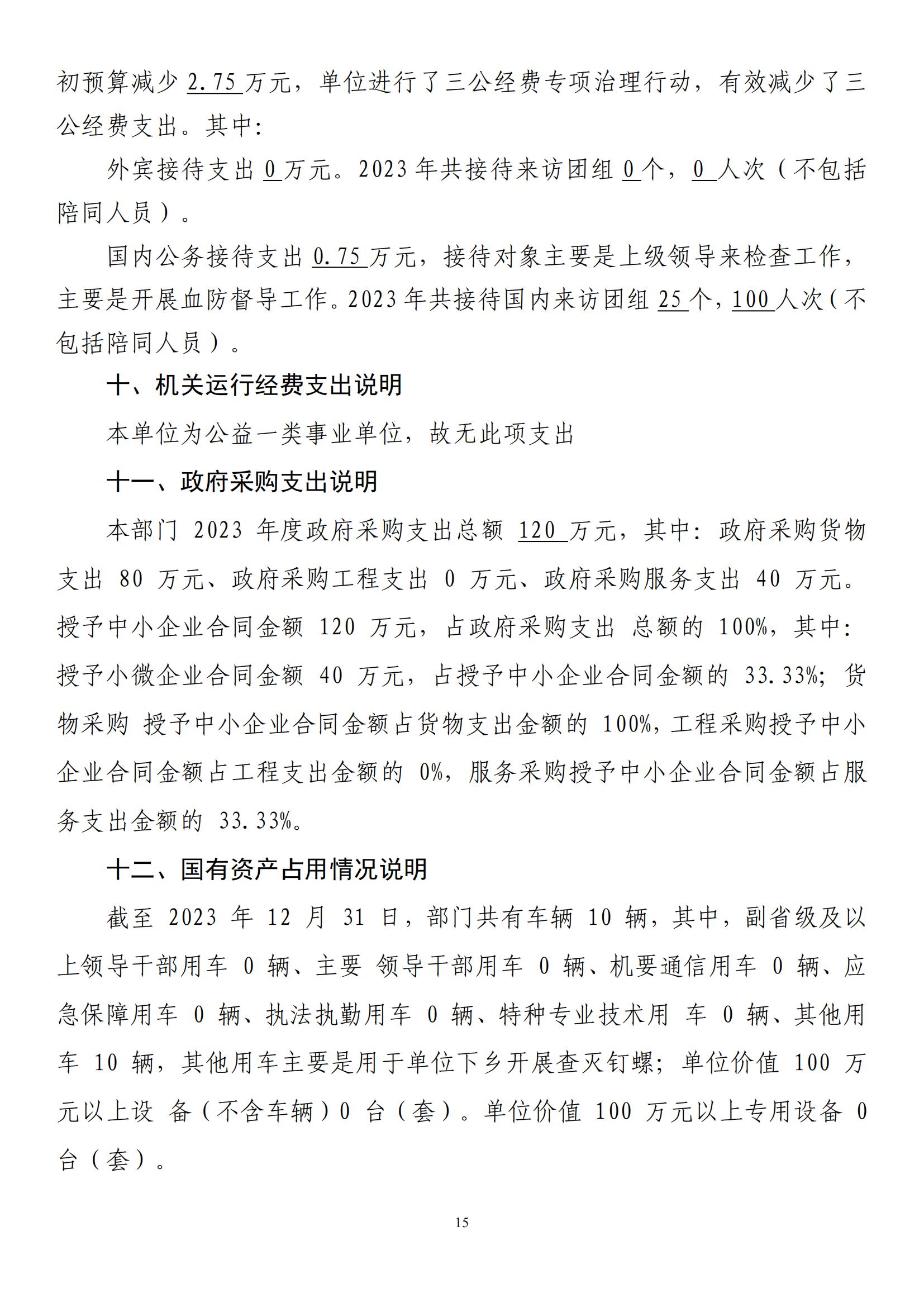 初预算减少 2.75 万元，单位进行了三公经费专项治理行动，有效减少了三公经费支出。其中:

外宾接待支出 0 万元。2023 年共接待来访团组 0 个，0 人次（不包括陪同人员）。

国内公务接待支出 0.75 万元，接待对象主要是上级领导来检查工作，主要是开展血防督导工作。2023 年共接待国内来访团组 25 个，100 人次（不包括陪同人员）。

十、机关运行经费支出说明

本单位为公益一类事业单位，故无此项支出

十一、政府采购支出说明

本部门 2023 年度政府采购支出总额 120 万元，其中：政府采购货物支出 80 万元、政府采购工程支出 0 万元、政府采购服务支出 40 万元。授予中小企业合同金额 120 万元，占政府采购支出 总额的 100%，其中：授予小微企业合同金额 40 万元，占授予中小企业合同金额的 33.33%；货物采购 授予中小企业合同金额占货物支出金额的 100%，工程采购授予中小企业合同金额占工程支出金额的 0%，服务采购授予中小企业合同金额占服务支出金额的 33.33%。

十二、国有资产占用情况说明

截至 2023 年 12 月 31 日，部门共有车辆 10 辆，其中，副省级及以上领导干部用车 0 辆、主要 领导干部用车 0 辆、机要通信用车 0 辆、应急保障用车 0 辆、执法执勤用车 0 辆、特种专业技术用 车 0 辆、其他用车 10 辆，其他用车主要是用于单位下乡开展查灭钉螺；单位价值 100 万元以上设 备（不含车辆）0 台（套）。单位价值 100 万元以上专用设备 0 台（套）。

15